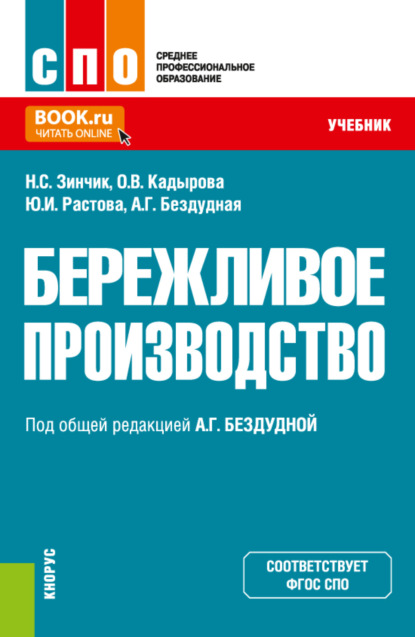 СПО

СРЕДНЕЕ ПРОФЕССИОНАЛЬНОЕ ОБРАЗОВАНИЕ

BOOK.ru
ЧИТАТЬ ONLINE

УЧЕБНИК

Н.С. Зинчик, О.В. Кадырова
Ю.И. Растова, А.Г. Бездудная

БЕРЕЖЛИВОЕ ПРОИЗВОДСТВО

Под общей редакцией А.Г. БЕЗДУДНОЙ

КНОРУС

СООТВЕТСТВУЕТ ФГОС СПО